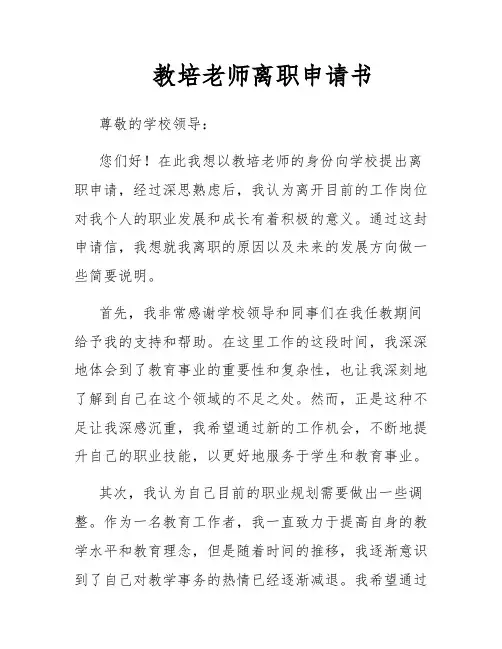 教培老师离职申请书

尊敬的学校领导：

您们好！在此我想以教培老师的身份向学校提出离职申请，经过深思熟虑后，我认为离开目前的工作岗位对我个人的职业发展和成长有着积极的意义。通过这封申请信，我想就我离职的原因以及未来的发展方向做一些简要说明。

首先，我非常感谢学校领导和同事们在我任教期间给予我的支持和帮助。在这里工作的这段时间，我深深地体会到了教育事业的重要性和复杂性，也让我深刻地了解到自己在这个领域的不足之处。然而，正是这种不足让我深感沉重，我希望通过新的工作机会，不断地提升自己的职业技能，以更好地服务于学生和教育事业。

其次，我认为自己目前的职业规划需要做出一些调整。作为一名教育工作者，我一直致力于提高自身的教学水平和教育理念，但是随着时间的推移，我逐渐意识到了自己对教学事务的热情已经逐渐减退。我希望通过